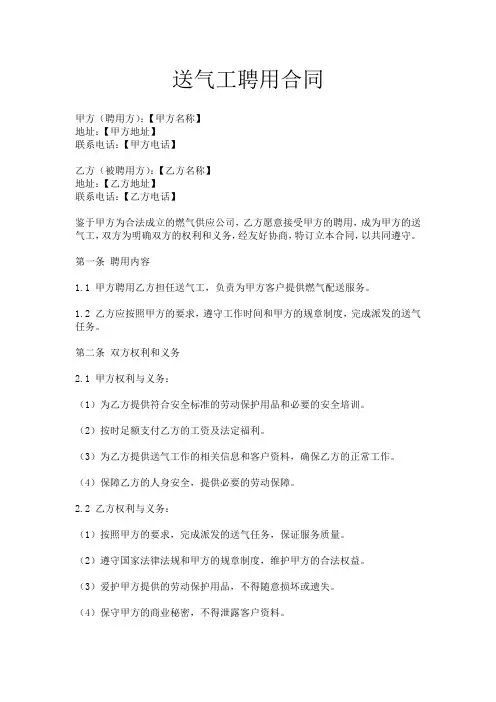 送气工聘用合同

甲方（聘用方）：【甲方名称】
地址：【甲方地址】
联系电话：【甲方电话】

乙方（被聘用方）：【乙方名称】
地址：【乙方地址】
联系电话：【乙方电话】

鉴于甲方为合法成立的燃气供应公司，乙方愿意接受甲方的聘用，成为甲方的送气工，双方为明确双方的权利和义务，经友好协商，特订立本合同，以共同遵守。

第一条 聘用内容

1.1 甲方聘用乙方担任送气工，负责为甲方客户提供燃气配送服务。

1.2 乙方应按照甲方的要求，遵守工作时间和甲方的规章制度，完成派发的送气任务。

第二条 双方权利和义务

2.1 甲方权利与义务：

（1）为乙方提供符合安全标准的劳动保护用品和必要的安全培训。

（2）按时足额支付乙方的工资及法定福利。

（3）为乙方提供送气工作的相关信息和客户资料，确保乙方的正常工作。

（4）保障乙方的人身安全，提供必要的劳动保障。

2.2 乙方权利与义务：

（1）按照甲方的要求，完成派发的送气任务，保证服务质量。

（2）遵守国家法律法规和甲方的规章制度，维护甲方的合法权益。

（3）爱护甲方提供的劳动保护用品，不得随意损坏或遗失。

（4）保守甲方的商业秘密，不得泄露客户资料。